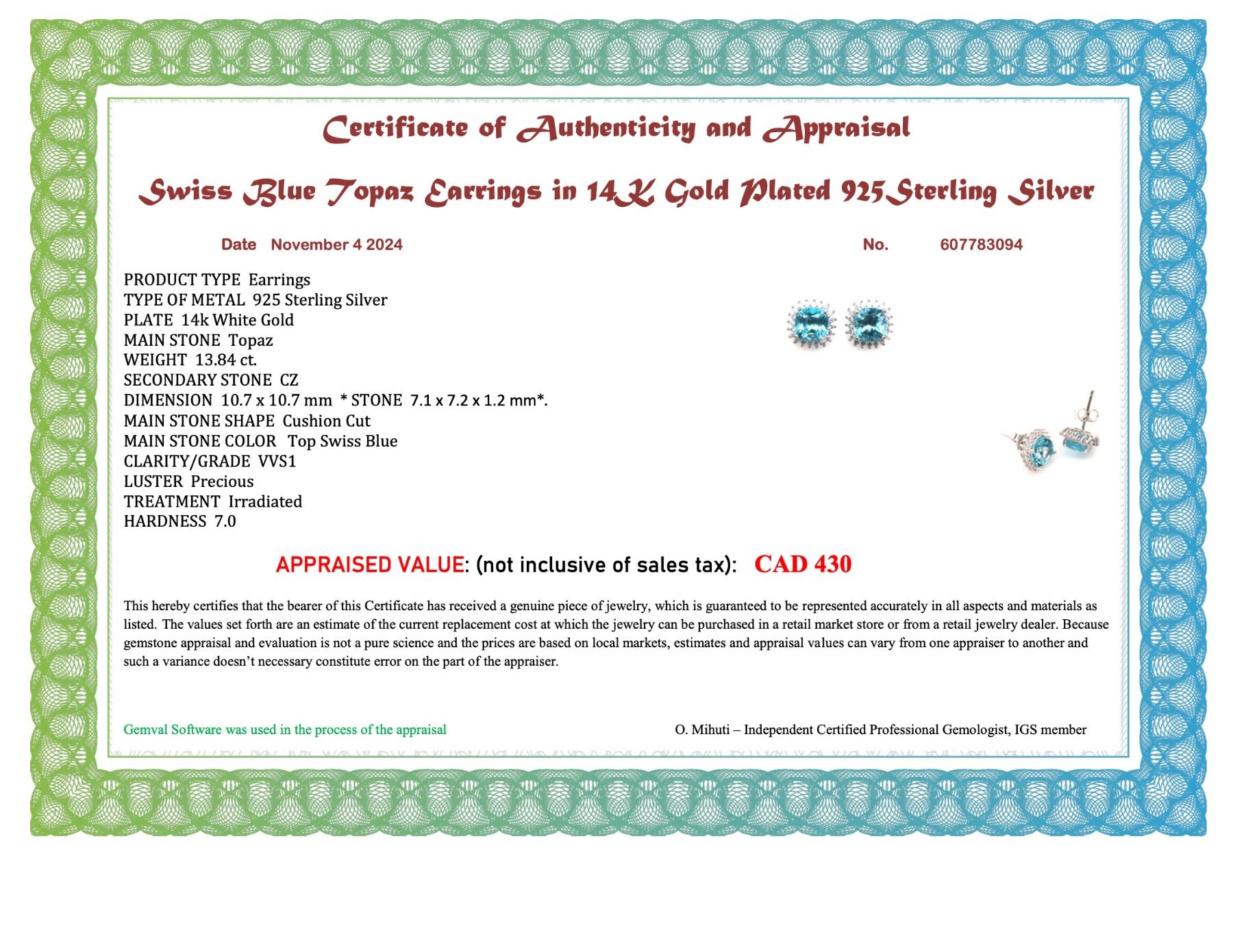 Certificate of Authenticity and Appraisal

Swiss Blue Topaz Earrings in 14K Gold Plated 925Sterling Silver

Date November 4 2024

No. 607783094

PRODUCT TYPE Earrings
TYPE OF METAL 925 Sterling Silver
PLATE 14k White Gold
MAIN STONE Topaz
WEIGHT 13.84 ct.
SECONDARY STONE CZ
DIMENSION 10.7 x 10.7 mm * STONE 7.1 x 7.2 x 1.2 mm*.
MAIN STONE SHAPE Cushion Cut
MAIN STONE COLOR Top Swiss Blue
CLARITY/GRADE VVS1
LUSTER Precious
TREATMENT Irradiated
HARDNESS 7.0

APPRAISED VALUE: (not inclusive of sales tax): CAD 430

This hereby certifies that the bearer of this Certificate has received a genuine piece of jewelry, which is guaranteed to be represented accurately in all aspects and materials as listed. The values set forth are an estimate of the current replacement cost at which the jewelry can be purchased in a retail market store or from a retail jewelry dealer. Because gemstone appraisal and evaluation is not a pure science and the prices are based on local markets, estimates and appraisal values can vary from one appraiser to another and such a variance doesn't necessary constitute error on the part of the appraiser.

Gemval Software was used in the process of the appraisal

O. Mihuti – Independent Certified Professional Gemologist, IGS member